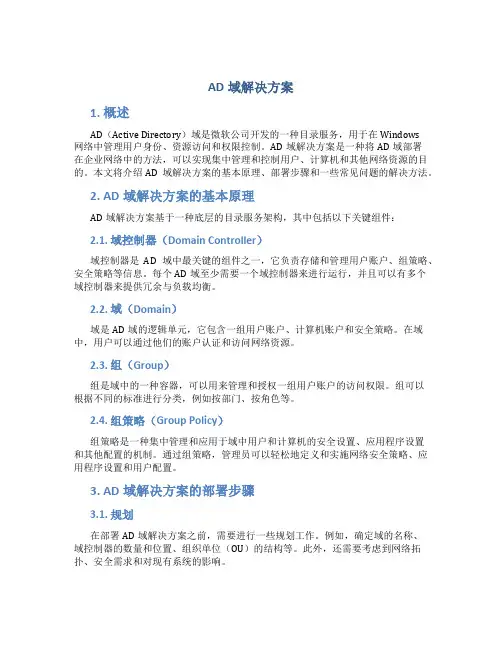 AD 域解决方案

1. 概述

AD（Active Directory）域是微软公司开发的一种目录服务，用于在 Windows 网络中管理用户身份、资源访问和权限控制。AD 域解决方案是一种将 AD 域部署在企业网络中的方法，可以实现集中管理和控制用户、计算机和其他网络资源的目的。本文将介绍 AD 域解决方案的基本原理、部署步骤和一些常见问题的解决方法。

2. AD 域解决方案的基本原理

AD 域解决方案基于一种底层的目录服务架构，其中包括以下关键组件：

2.1. 域控制器（Domain Controller）

域控制器是 AD 域中最关键的组件之一，它负责存储和管理用户账户、组策略、安全策略等信息。每个 AD 域至少需要一个域控制器来进行运行，并且可以有多个域控制器来提供冗余与负载均衡。

2.2. 域（Domain）

域是 AD 域的逻辑单元，它包含一组用户账户、计算机账户和安全策略。在域中，用户可以通过他们的账户认证和访问网络资源。

2.3. 组（Group）

组是域中的一种容器，可以用来管理和授权一组用户账户的访问权限。组可以根据不同的标准进行分类，例如按部门、按角色等。

2.4. 组策略（Group Policy）

组策略是一种集中管理和应用于域中用户和计算机的安全设置、应用程序设置和其他配置的机制。通过组策略，管理员可以轻松地定义和实施网络安全策略、应用程序设置和用户配置。

3. AD 域解决方案的部署步骤

3.1. 规划

在部署 AD 域解决方案之前，需要进行一些规划工作。例如，确定域的名称、域控制器的数量和位置、组织单位（OU）的结构等。此外，还需要考虑到网络拓扑、安全需求和对现有系统的影响。